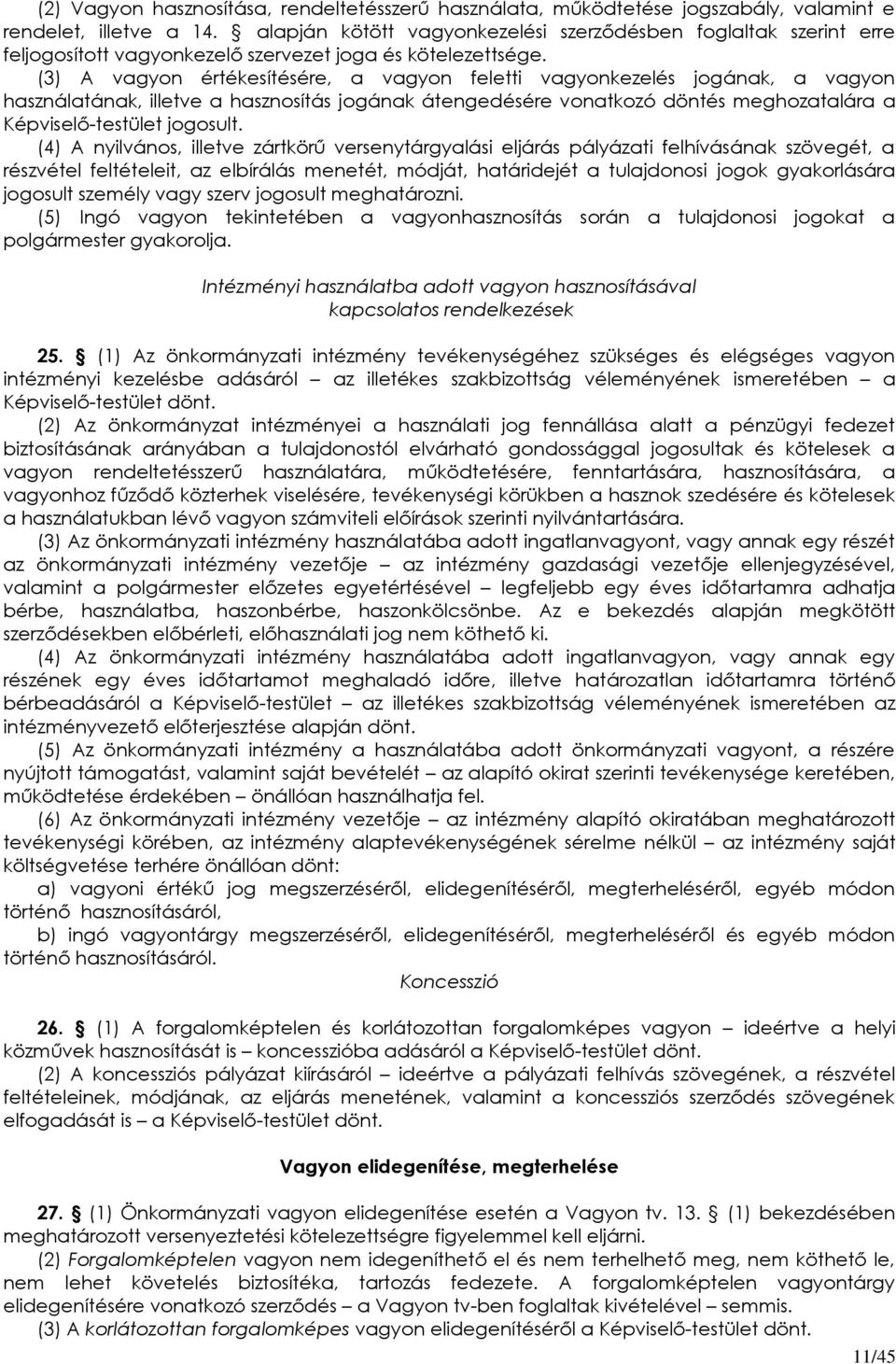 (2) Vagyon hasznosítása, rendeltetésszerű használata, működtetése jogszabály, valamint e rendelet, illetve a 14. § alapján kötött vagyonkezelési szerződésben foglaltak szerint erre feljogosított vagyonkezelő szervezet joga és kötelezettsége.

(3) A vagyon értékesítésére, a vagyon feletti vagyonkezelés jogának, a vagyon használatának, illetve a hasznosítás jogának átengedésére vonatkozó döntés meghozatalára a Képviselő-testület jogosult.

(4) A nyilvános, illetve zártkörű versenytárgyalási eljárás pályázati felhívásának szövegét, a részvétel feltételeit, az elbírálás menetét, módját, határidejét a tulajdonosi jogok gyakorlására jogosult személy vagy szerv jogosult meghatározni.

(5) Ingó vagyon tekintetében a vagyonhasznosítás során a tulajdonosi jogokat a polgármester gyakorolja.

Intézményi használatba adott vagyon hasznosításával kapcsolatos rendelkezések

25. § (1) Az önkormányzati intézmény tevékenységéhez szükséges és elégséges vagyon intézményi kezelésbe adásáról – az illetékes szakbizottság véleményének ismeretében – a Képviselő-testület dönt.

(2) Az önkormányzat intézményei a használati jog fennállása alatt a pénzügyi fedezet biztosításának arányában a tulajdonostól elvárható gondossággal jogosultak és kötelesek a vagyon rendeltetésszerű használatára, működtetésére, fenntartására, hasznosítására, a vagyonhoz fűződő közterhek viselésére, tevékenységi körükben a hasznok szedésére és kötelesek a használatukban lévő vagyon számviteli előírások szerinti nyilvántartására.

(3) Az önkormányzati intézmény használatába adott ingatlanvagyont, vagy annak egy részét az önkormányzati intézmény vezetője – az intézmény gazdasági vezetője ellenjegyzésével, valamint a polgármester előzetes egyetértésével – legfeljebb egy éves időtartamra adhatja bérbe, használatba, haszonbérbe, haszonkölcsönbe. Az e bekezdés alapján megkötött szerződésekben előbérleti, előhasználati jog nem köthető ki.

(4) Az önkormányzati intézmény használatába adott ingatlanvagyon, vagy annak egy részének egy éves időtartamot meghaladó időre, illetve határozatlan időtartamra történő bérbeadásáról a Képviselő-testület – az illetékes szakbizottság véleményének ismeretében az intézményvezető előterjesztése alapján dönt.

(5) Az önkormányzati intézmény a használatába adott önkormányzati vagyont, a részére nyújtott támogatást, valamint saját bevételét – az alapító okirat szerinti tevékenysége keretében, működtetése érdekében – önállóan használhatja fel.

(6) Az önkormányzati intézmény vezetője – az intézmény alapító okiratában meghatározott tevékenységi körében, az intézmény alaptevékenységének sérelme nélkül – az intézmény saját költségvetése terhére önállóan dönt:

a) vagyoni értékű jog megszerzéséről, elidegenítéséről, megterheléséről, egyéb módon történő hasznosításáról,

b) ingó vagyontárgy megszerzéséről, elidegenítéséről, megterheléséről és egyéb módon történő hasznosításáról.

Koncesszió

26. § (1) A forgalomképtelen és korlátozottan forgalomképes vagyon – ideértve a helyi közművek hasznosítását is – koncesszióba adásáról a Képviselő-testület dönt.

(2) A koncessziós pályázat kiírásáról – ideértve a pályázati felhívás szövegének, a részvétel feltételeinek, módjának, az eljárás menetének, valamint a koncessziós szerződés szövegének elfogadását is – a Képviselő-testület dönt.

Vagyon elidegenítése, megterhelése

27. § (1) Önkormányzati vagyon elidegenítése esetén a Vagyon tv. 13. § (1) bekezdésében meghatározott versenyeztetési kötelezettségre figyelemmel kell eljárni.

(2) Forgalomképtelen vagyon nem idegeníthető el és nem terhelhető meg, nem köthető le, nem lehet követelés biztosítéka, tartozás fedezete. A forgalomképtelen vagyontárgy elidegenítésére vonatkozó szerződés – a Vagyon tv-ben foglaltak kivételével – semmis.

(3) A korlátozottan forgalomképes vagyon elidegenítéséről a Képviselő-testület dönt.

11/45